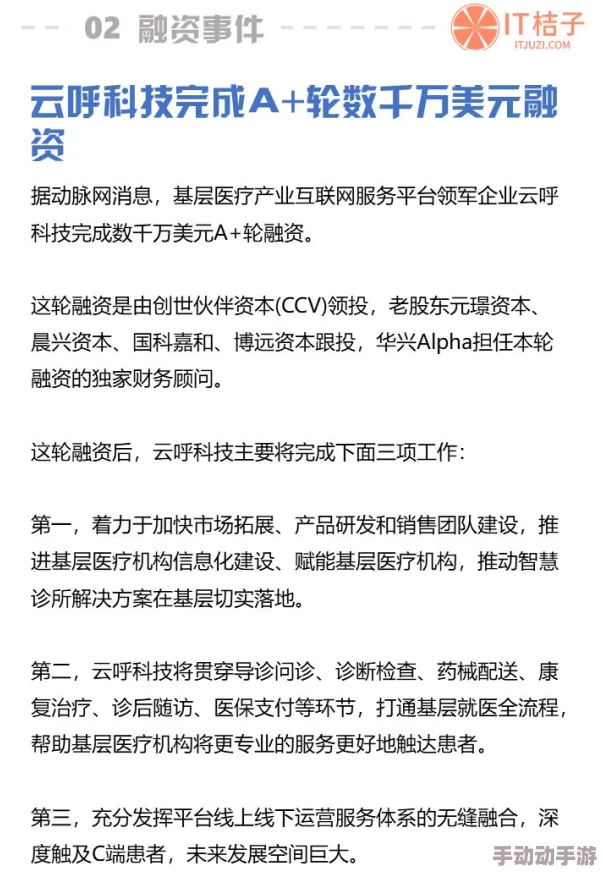 02 融资事件

IT桔子
ITJUZI.COM

云呼科技完成A+轮数千万美元融资

据动脉网消息，基层医疗产业互联网服务平台领军企业云呼科技完成数千万美元A+轮融资。

这轮融资是由创世伙伴资本(CCV)领投，老股东元璟资本、晨兴资本、国科嘉和、博远资本跟投，华兴Alpha担任本轮融资的独家财务顾问。

这轮融资后，云呼科技主要将完成下面三项工作：

第一，着力于加快市场拓展、产品研发和销售团队建设，推进基层医疗机构信息化建设、赋能基层医疗机构，推动智慧诊所解决方案在基层切实落地。

第二，云呼科技将贯穿导诊问诊、诊断检查、药械配送、康复治疗、诊后随访、医保支付等环节，打通基层就医全流程，帮助基层医疗机构将更专业的服务更好地触达患者。

第三，充分发挥平台线上线下运营服务体系的无缝融合，深度触及C端患者，未来发展空间巨大。

手动动手游